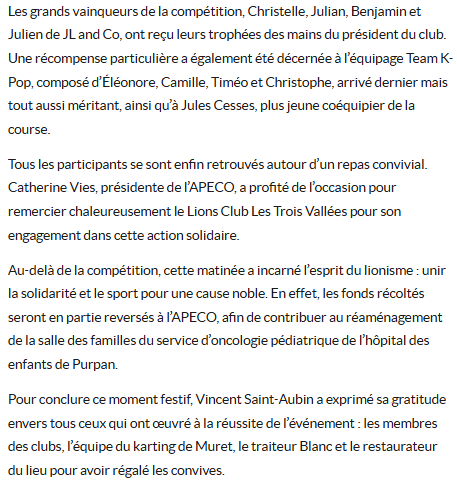 Les grands vainqueurs de la compétition, Christelle, Julian, Benjamin et Julien de JL and Co, ont reçu leurs trophées des mains du président du club. Une récompense particulière a également été décernée à l'équipage Team K-Pop, composé d'Éléonore, Camille, Timéo et Christophe, arrivé dernier mais tout aussi méritant, ainsi qu'à Jules Cesses, plus jeune coéquipier de la course.

Tous les participants se sont enfin retrouvés autour d'un repas convivial. Catherine Vies, présidente de l'APECO, a profité de l'occasion pour remercier chaleureusement le Lions Club Les Trois Vallées pour son engagement dans cette action solidaire.

Au-delà de la compétition, cette matinée a incarné l'esprit du lionisme : unir la solidarité et le sport pour une cause noble. En effet, les fonds récoltés seront en partie reversés à l'APECO, afin de contribuer au réaménagement de la salle des familles du service d'oncologie pédiatrique de l'hôpital des enfants de Purpan.

Pour conclure ce moment festif, Vincent Saint-Aubin a exprimé sa gratitude envers tous ceux qui ont œuvré à la réussite de l'événement : les membres des clubs, l'équipe du karting de Muret, le traiteur Blanc et le restaurateur du lieu pour avoir régalé les convives.